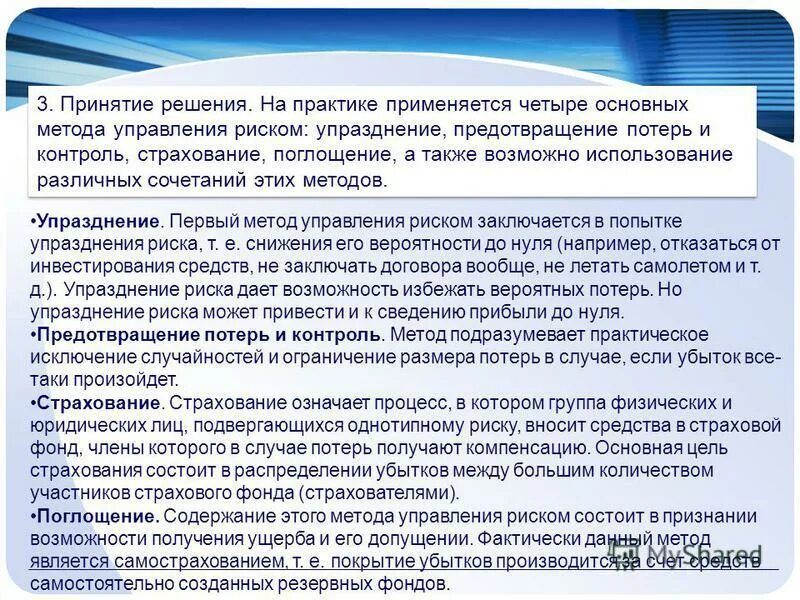 3. Принятие решения. На практике применяется четыре основных метода управления риском: упразднение, предотвращение потерь и контроль, страхование, поглощение, а также возможно использование различных сочетаний этих методов.

•Упразднение. Первый метод управления риском заключается в попытке упразднения риска, т. е. снижения его вероятности до нуля (например, отказаться от инвестирования средств, не заключать договора вообще, не летать самолетом и т. д.). Упразднение риска дает возможность избежать вероятных потерь. Но упразднение риска может привести и к сведению прибыли до нуля.
•Предотвращение потерь и контроль. Метод подразумевает практическое исключение случайностей и ограничение размера потерь в случае, если убыток все-таки произойдет.
•Страхование. Страхование означает процесс, в котором группа физических и юридических лиц, подвергающихся однотипному риску, вносит средства в страховой фонд, члены которого в случае потерь получают компенсацию. Основная цель страхования состоит в распределении убытков между большим количеством участников страхового фонда (страхователями).
•Поглощение. Содержание этого метода управления риском состоит в признании возможности получения ущерба и его допущении. Фактически данный метод является самострахованием, т. е. покрытие убытков производится за счет средств самостоятельно созданных резервных фондов.

MyShared